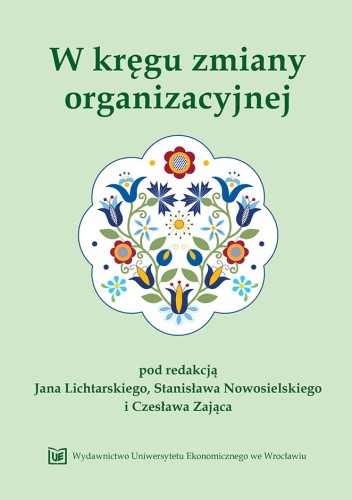 W kręgu zmiany organizacyjnej

pod redakcją
Jana Lichtarskiego, Stanisława Nowosielskiego
i Czesława Zająca

UE Wydawnictwo Uniwersytetu Ekonomicznego we Wrocławiu